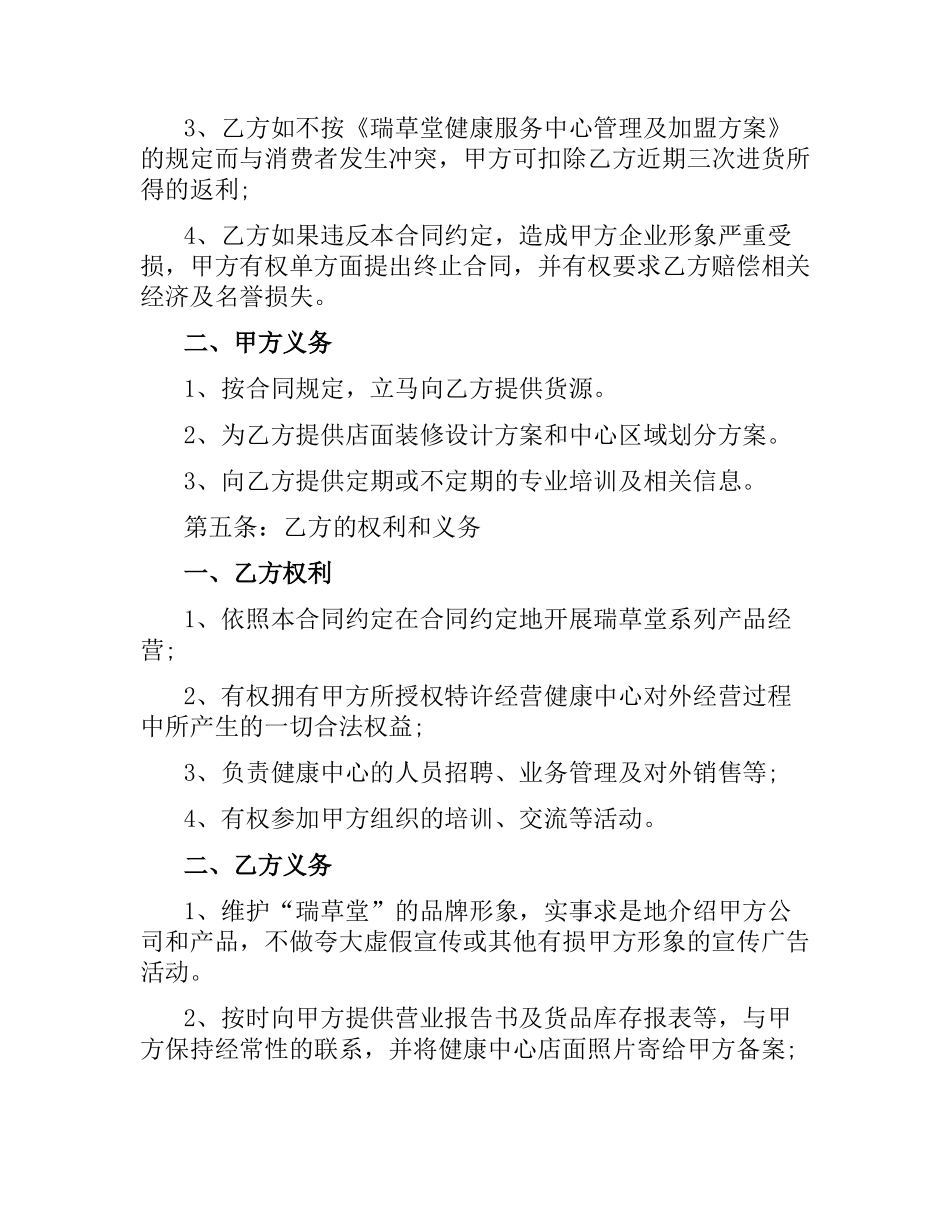 3、乙方如不按《瑞草堂健康服务中心管理及加盟方案》的规定而与消费者发生冲突，甲方可扣除乙方近期三次进货所得的返利;

4、乙方如果违反本合同约定，造成甲方企业形象严重受损，甲方有权单方面提出终止合同，并有权要求乙方赔偿相关经济及名誉损失。

二、甲方义务

1、按合同规定，立马向乙方提供货源。

2、为乙方提供店面装修设计方案和中心区域划分方案。

3、向乙方提供定期或不定期的专业培训及相关信息。

第五条：乙方的权利和义务

一、乙方权利

1、依照本合同约定在合同约定地开展瑞草堂系列产品经营;

2、有权拥有甲方所授权特许经营健康中心对外经营过程中所产生的一切合法权益;

3、负责健康中心的人员招聘、业务管理及对外销售等;

4、有权参加甲方组织的培训、交流等活动。

二、乙方义务

1、维护“瑞草堂”的品牌形象，实事求是地介绍甲方公司和产品，不做夸大虚假宣传或其他有损甲方形象的宣传广告活动。

2、按时向甲方提供营业报告书及货品库存报表等，与甲方保持经常性的联系，并将健康中心店面照片寄给甲方备案;